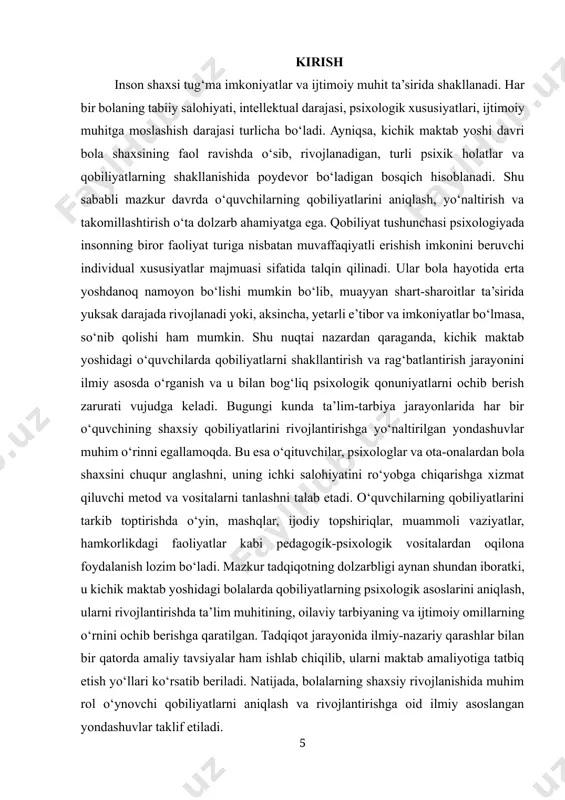 KIRISH

Inson shaxsi tug‘ma imkoniyatlar va ijtimoiy muhit ta’sirida shakllanadi. Har bir bolaning tabiiy salohiyati, intellektual darajasi, psixologik xususiyatlari, ijtimoiy muhitga moslashish darajasi turlicha bo‘ladi. Ayniqsa, kichik maktab yoshi davri bola shaxsining faol ravishda o‘sib, rivojlanadigan, turli psixik holatlar va qobiliyatlarning shakllanishida poydevor bo‘ladigan bosqich hisoblanadi. Shu sababli mazkur davrda o‘quvchilarning qobiliyatlarini aniqlash, yo‘naltirish va takomillashtirish o‘ta dolzarb ahamiyatga ega. Qobiliyat tushunchasi psixologiyada insonning biror faoliyat turiga nisbatan muvaffaqiyatli erishish imkonini beruvchi individual xususiyatlar majmuasi sifatida talqin qilinadi. Ular bola hayotida erta yoshdanoq namoyon bo‘lishi mumkin bo‘lib, muayyan shart-sharoitlar ta’sirida yuksak darajada rivojlanadi yoki, aksincha, yetarli e’tibor va imkoniyatlar bo‘lmasa, so‘nib qolishi ham mumkin. Shu nuqtai nazardan qaraganda, kichik maktab yoshidagi o‘quvchilarda qobiliyatlarni shakllantirish va rag‘batlantirish jarayonini ilmiy asosda o‘rganish va u bilan bog‘liq psixologik qonuniyatlarni ochib berish zarurati vujudga keladi. Bugungi kunda ta’lim-tarbiya jarayonlarida har bir o‘quvchining shaxsiy qobiliyatlarini rivojlantirishga yo‘naltirilgan yondashuvlar muhim o‘rinni egallamoqda. Bu esa o‘qituvchilar, psixologlar va ota-onalardan bola shaxsini chuqur anglashni, uning ichki salohiyatini ro‘yobga chiqarishga xizmat qiluvchi metod va vositalarni tanlashni talab etadi. O‘quvchilarning qobiliyatlarini tarkib toptirishda o‘yin, mashqlar, ijodiy topshiriqlar, muammoli vaziyatlar, hamkorlikdagi faoliyatlar kabi pedagogik-psixologik vositalardan oqilona foydalanish lozim bo‘ladi. Mazkur tadqiqotning dolzarbligi aynan shundan iboratki, u kichik maktab yoshidagi bolalarda qobiliyatlarning psixologik asoslarini aniqlash, ularni rivojlantirishda ta’lim muhitining, oilaviy tarbiyaning va ijtimoiy omillarning o‘rnini ochib berishga qaratilgan. Tadqiqot jarayonida ilmiy-nazariy qarashlar bilan bir qatorda amaliy tavsiyalar ham ishlab chiqilib, ularni maktab amaliyotiga tatbiq etish yo‘llari ko‘rsatib beriladi. Natijada, bolalarning shaxsiy rivojlanishida muhim rol o‘ynovchi qobiliyatlarni aniqlash va rivojlantirishga oid ilmiy asoslangan yondashuvlar taklif etiladi.

5